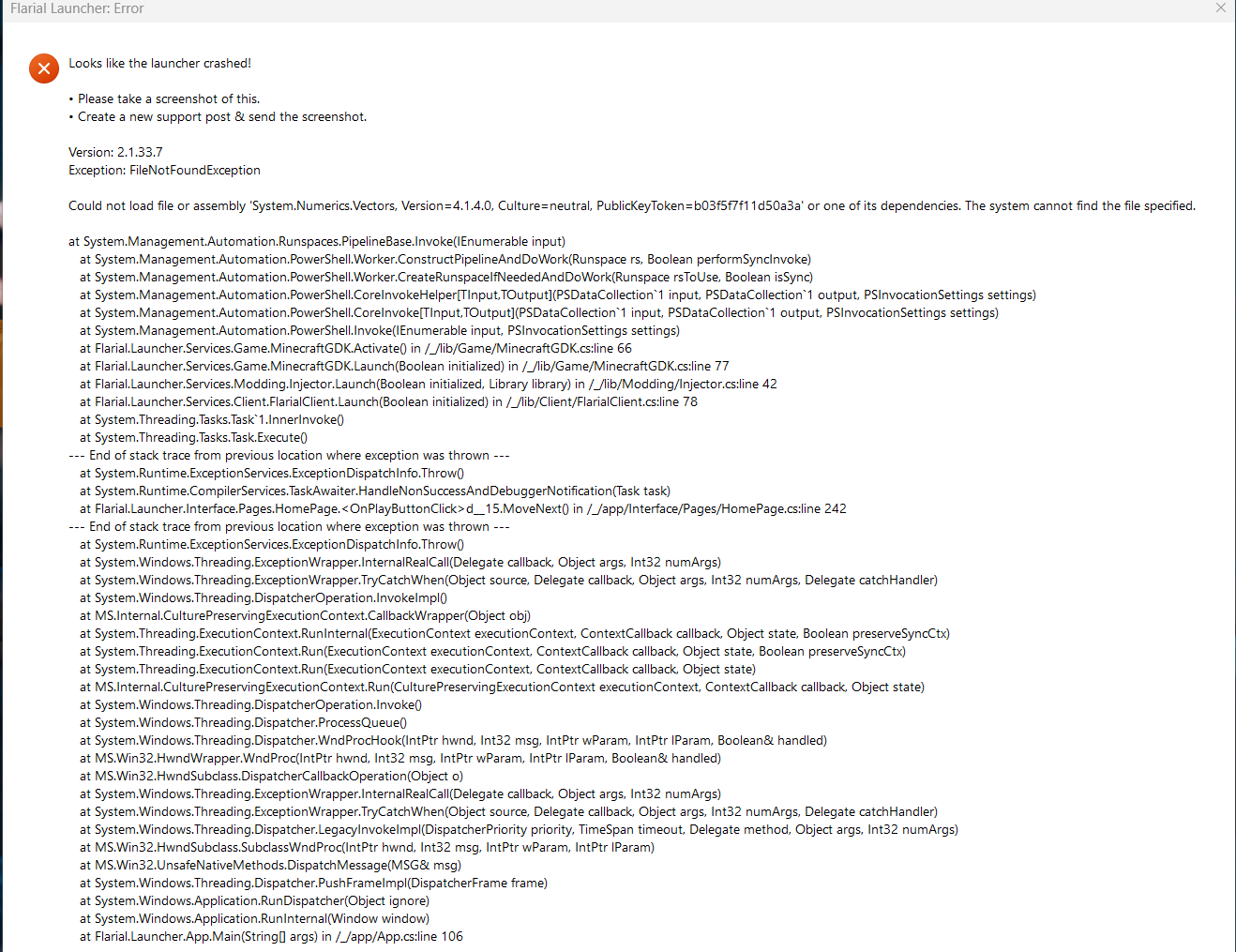 Flarial Launcher: Error

Looks like the launcher crashed!

• Please take a screenshot of this.
• Create a new support post & send the screenshot.

Version: 2.1.33.7
Exception: FileNotFoundException

Could not load file or assembly 'System.Numerics.Vectors, Version=4.1.4.0, Culture=neutral, PublicKeyToken=b03f5f7f11d50a3a' or one of its dependencies. The system cannot find the file specified.

at System.Management.Automation.Runspaces.PipelineBase.Invoke(IEnumerable input)
at System.Management.Automation.PowerShell.Worker.ConstructPipelineAndDoWork(Runspace rs, Boolean performSyncInvoke)
at System.Management.Automation.PowerShell.Worker.CreateRunspaceIfNeededAndDoWork(Runspace rsToUse, Boolean isSync)
at System.Management.Automation.PowerShell.CoreInvokeHelper[TInput,TOutput](PSDataCollection`1 input, PSDataCollection`1 output, PSInvocationSettings settings)
at System.Management.Automation.PowerShell.CoreInvoke[TInput,TOutput](PSDataCollection`1 input, PSDataCollection`1 output, PSInvocationSettings settings)
at System.Management.Automation.PowerShell.Invoke(IEnumerable input, PSInvocationSettings settings)
at Flarial.Launcher.Services.Game.MinecraftGDK.Activate() in /_/lib/Game/MinecraftGDK.cs:line 66
at Flarial.Launcher.Services.Game.MinecraftGDK.Launch(Boolean initialized) in /_/lib/Game/MinecraftGDK.cs:line 77
at Flarial.Launcher.Services.Modding.Injector.Launch(Boolean initialized, Library library) in /_/lib/Modding/Injector.cs:line 42
at Flarial.Launcher.Services.Client.FlarialClient.Launch(Boolean initialized) in /_/lib/Client/FlarialClient.cs:line 78
at System.Threading.Tasks.Task`1.InnerInvoke()
at System.Threading.Tasks.Task.Execute()
--- End of stack trace from previous location where exception was thrown ---
at System.Runtime.ExceptionServices.ExceptionDispatchInfo.Throw()
at System.Runtime.CompilerServices.TaskAwaiter.HandleNonSuccessAndDebuggerNotification(Task task)
at Flarial.Launcher.Interface.Pages.HomePage.<OnPlayButtonClick>d__15.MoveNext() in /_/app/Interface/Pages/HomePage.cs:line 242
--- End of stack trace from previous location where exception was thrown ---
at System.Runtime.ExceptionServices.ExceptionDispatchInfo.Throw()
at System.Windows.Threading.ExceptionWrapper.InternalRealCall(Delegate callback, Object args, Int32 numArgs)
at System.Windows.Threading.ExceptionWrapper.TryCatchWhen(Object source, Delegate callback, Object args, Int32 numArgs, Delegate catchHandler)
at System.Windows.Threading.DispatcherOperation.InvokeImpl()
at MS.Internal.CulturePreservingExecutionContext.CallbackWrapper(Object obj)
at System.Threading.ExecutionContext.RunInternal(ExecutionContext executionContext, ContextCallback callback, Object state, Boolean preserveSyncCtx)
at System.Threading.ExecutionContext.Run(ExecutionContext executionContext, ContextCallback callback, Object state, Boolean preserveSyncCtx)
at System.Threading.ExecutionContext.Run(ExecutionContext executionContext, ContextCallback callback, Object state)
at MS.Internal.CulturePreservingExecutionContext.Run(CulturePreservingExecutionContext executionContext, ContextCallback callback, Object state)
at System.Windows.Threading.DispatcherOperation.Invoke()
at System.Windows.Threading.Dispatcher.ProcessQueue()
at System.Windows.Threading.Dispatcher.WndProcHook(IntPtr hwnd, Int32 msg, IntPtr wParam, IntPtr lParam, Boolean& handled)
at MS.Win32.HwndWrapper.WndProc(IntPtr hwnd, Int32 msg, IntPtr wParam, IntPtr lParam, Boolean& handled)
at MS.Win32.HwndSubclass.DispatcherCallbackOperation(Object o)
at System.Windows.Threading.ExceptionWrapper.InternalRealCall(Delegate callback, Object args, Int32 numArgs)
at System.Windows.Threading.ExceptionWrapper.TryCatchWhen(Object source, Delegate callback, Object args, Int32 numArgs, Delegate catchHandler)
at System.Windows.Threading.Dispatcher.LegacyInvokeImpl(DispatcherPriority priority, TimeSpan timeout, Delegate method, Object args, Int32 numArgs)
at MS.Win32.HwndSubclass.SubclassWndProc(IntPtr hwnd, Int32 msg, IntPtr wParam, IntPtr lParam)
at MS.Win32.UnsafeNativeMethods.DispatchMessage(MSG& msg)
at System.Windows.Threading.Dispatcher.PushFrameImpl(DispatcherFrame frame)
at System.Windows.Application.RunDispatcher(Object ignore)
at System.Windows.Application.RunInternal(Window window)
at Flarial.Launcher.App.Main(String[] args) in /_/app/App.cs:line 106